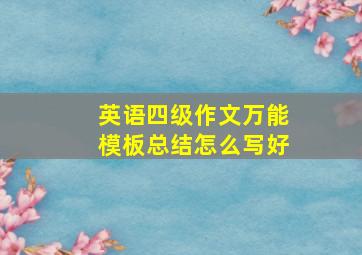 英语四级作文万能模板总结怎么写好